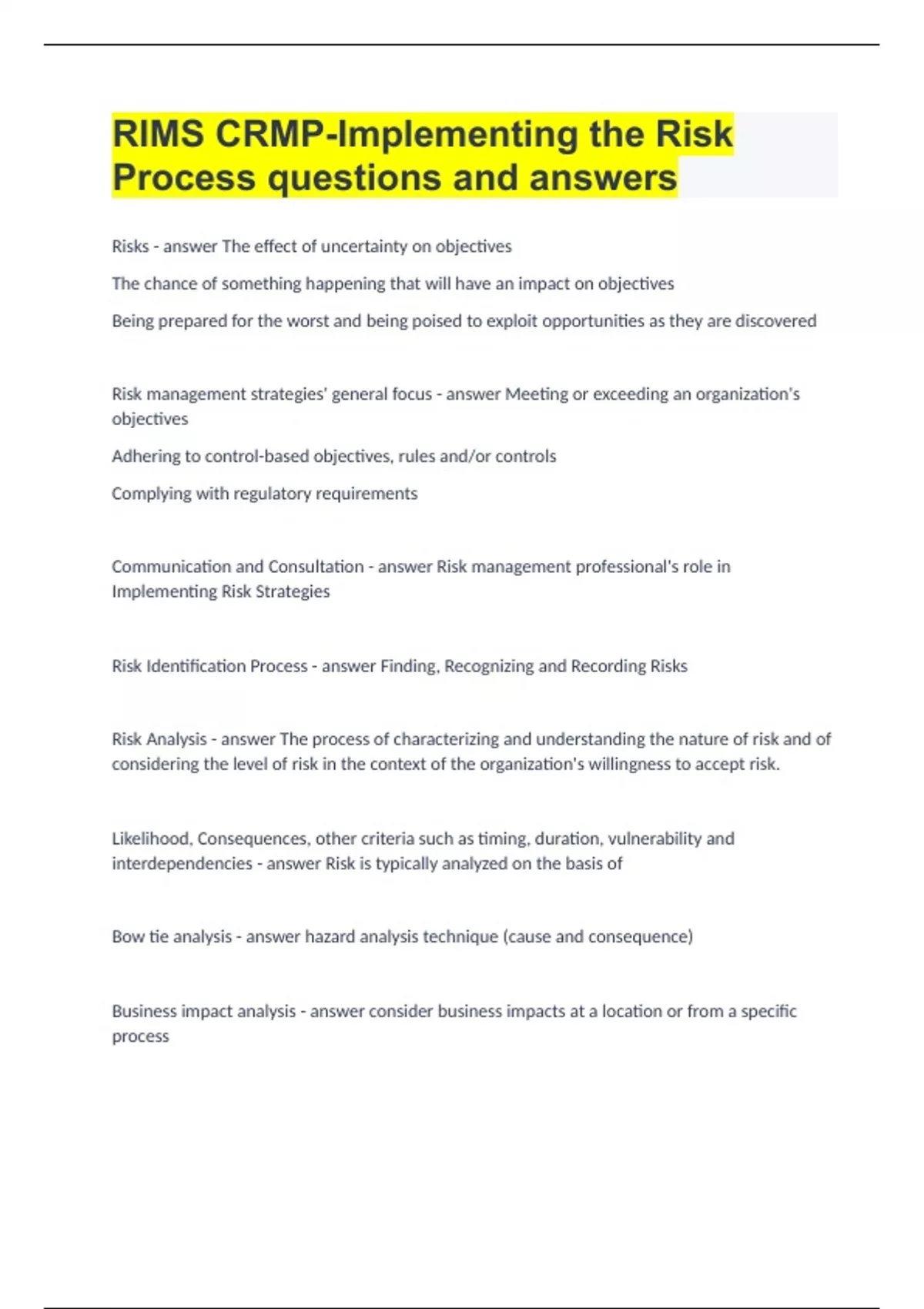 RIMS CRMP-Implementing the Risk Process questions and answers

Risks - answer The effect of uncertainty on objectives

The chance of something happening that will have an impact on objectives

Being prepared for the worst and being poised to exploit opportunities as they are discovered

Risk management strategies' general focus - answer Meeting or exceeding an organization's objectives

Adhering to control-based objectives, rules and/or controls

Complying with regulatory requirements

Communication and Consultation - answer Risk management professional's role in Implementing Risk Strategies

Risk Identification Process - answer Finding, Recognizing and Recording Risks

Risk Analysis - answer The process of characterizing and understanding the nature of risk and of considering the level of risk in the context of the organization's willingness to accept risk.

Likelihood, Consequences, other criteria such as timing, duration, vulnerability and interdependencies - answer Risk is typically analyzed on the basis of

Bow tie analysis - answer hazard analysis technique (cause and consequence)

Business impact analysis - answer consider business impacts at a location or from a specific process